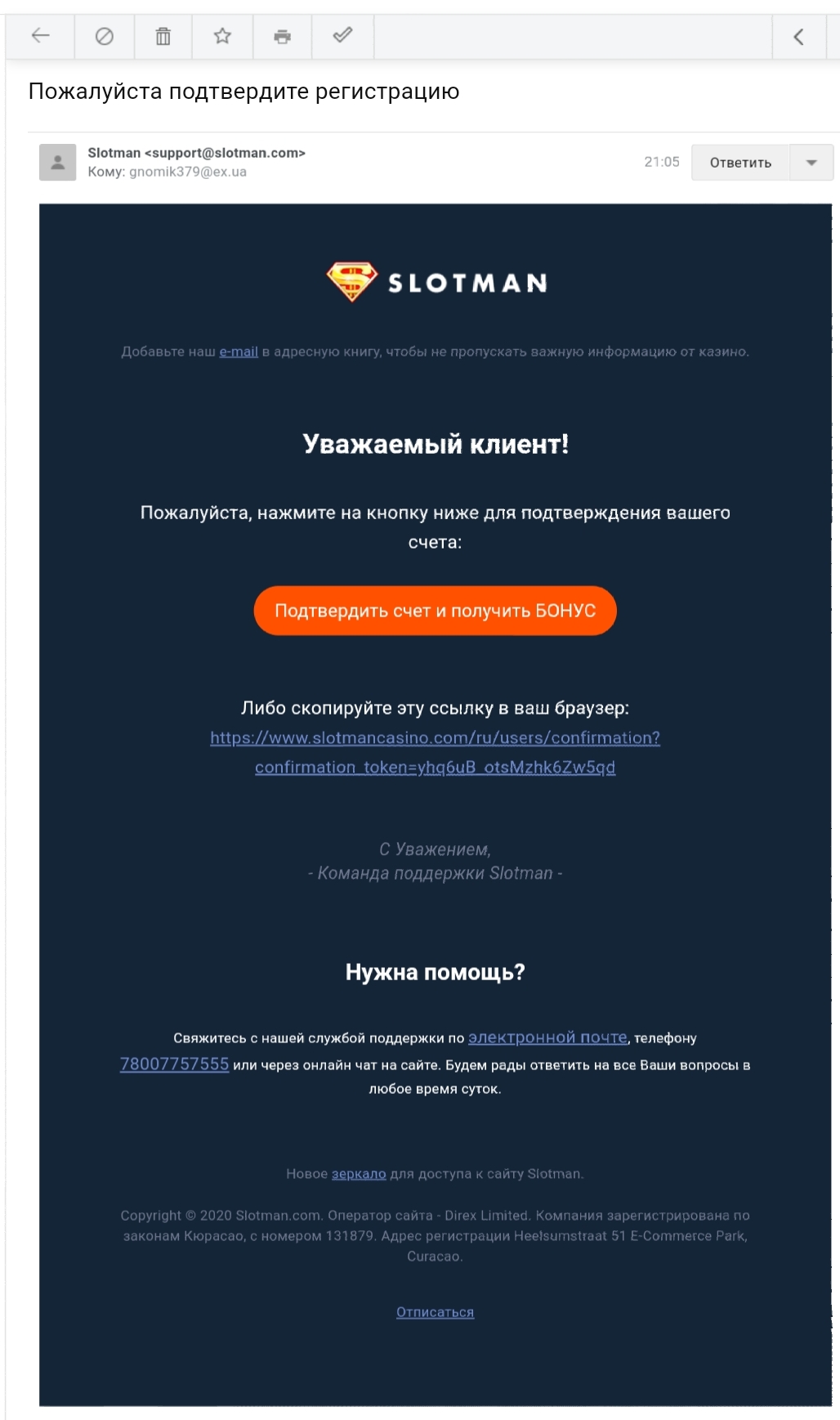 Пожалуйста подтвердите регистрацию

Slotman <support@slotman.com>
Кому: gnomik379@ex.ua

21:05

Ответить

SLOTMAN

Добавьте наш e-mail в адресную книгу, чтобы не пропускать важную информацию от казино.

Уважаемый клиент!

Пожалуйста, нажмите на кнопку ниже для подтверждения вашего счета:

Подтвердить счет и получить БОНУС

Либо скопируйте эту ссылку в ваш браузер:
https://www.slotmancasino.com/ru/users/confirmation?confirmation_token=yhq6uB_otsMzhk6Zw5qd

С Уважением,
- Команда поддержки Slotman -

Нужна помощь?

Свяжитесь с нашей службой поддержки по электронной почте, телефону 78007757555 или через онлайн чат на сайте. Будем рады ответить на все Ваши вопросы в любое время суток.

Новое зеркало для доступа к сайту Slotman.

Copyright © 2020 Slotman.com. Оператор сайта - Direx Limited. Компания зарегистрирована по законам Кюрасао, с номером 131879. Адрес регистрации Heelsumstraat 51 E-Commerce Park, Curacao.

Отписаться